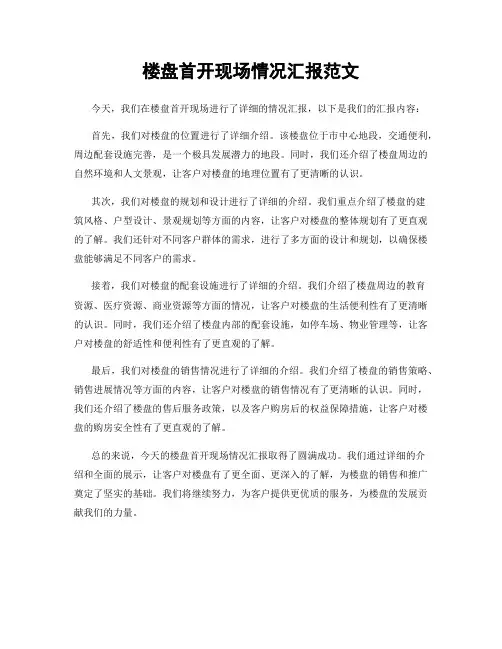 楼盘首开现场情况汇报范文

今天，我们在楼盘首开现场进行了详细的情况汇报，以下是我们的汇报内容：

首先，我们对楼盘的位置进行了详细介绍。该楼盘位于市中心地段，交通便利，周边配套设施完善，是一个极具发展潜力的地段。同时，我们还介绍了楼盘周边的自然环境和人文景观，让客户对楼盘的地理位置有了更清晰的认识。

其次，我们对楼盘的规划和设计进行了详细的介绍。我们重点介绍了楼盘的建筑风格、户型设计、景观规划等方面的内容，让客户对楼盘的整体规划有了更直观的了解。我们还针对不同客户群体的需求，进行了多方面的设计和规划，以确保楼盘能够满足不同客户的需求。

接着，我们对楼盘的配套设施进行了详细的介绍。我们介绍了楼盘周边的教育资源、医疗资源、商业资源等方面的情况，让客户对楼盘的生活便利性有了更清晰的认识。同时，我们还介绍了楼盘内部的配套设施，如停车场、物业管理等，让客户对楼盘的舒适性和便利性有了更直观的了解。

最后，我们对楼盘的销售情况进行了详细的介绍。我们介绍了楼盘的销售策略、销售进展情况等方面的内容，让客户对楼盘的销售情况有了更清晰的认识。同时，我们还介绍了楼盘的售后服务政策，以及客户购房后的权益保障措施，让客户对楼盘的购房安全性有了更直观的了解。

总的来说，今天的楼盘首开现场情况汇报取得了圆满成功。我们通过详细的介绍和全面的展示，让客户对楼盘有了更全面、更深入的了解，为楼盘的销售和推广奠定了坚实的基础。我们将继续努力，为客户提供更优质的服务，为楼盘的发展贡献我们的力量。